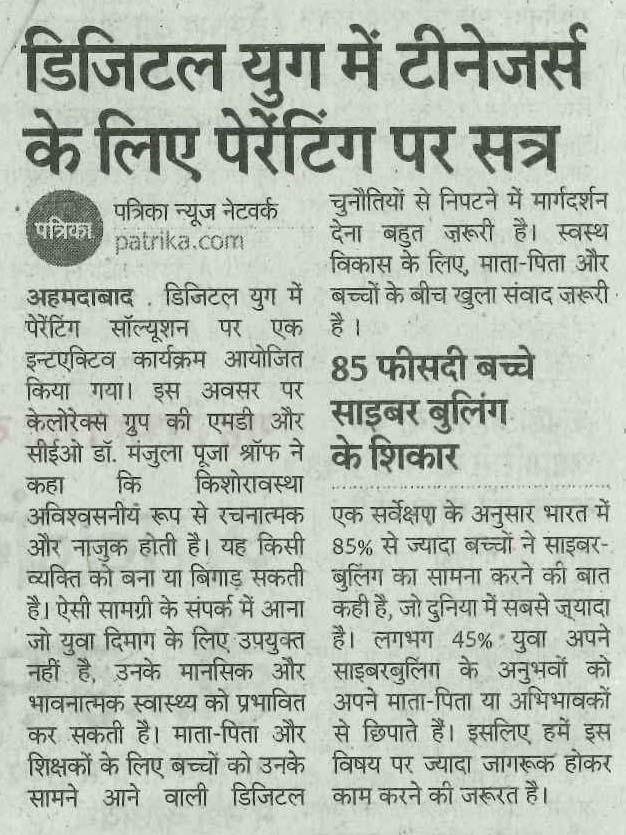 डिजिटल युग में टीनेजर्स के लिए पेरेंटिंग पर सत्र

पत्रिका

पत्रिका न्यूज नेटवर्क
patrika.com

अहमदाबाद . डिजिटल युग में पेरेंटिंग सॉल्यूशन पर एक इन्टएक्टिव कार्यक्रम आयोजित किया गया। इस अवसर पर केलोरेक्स ग्रुप की एमडी और सीईओ डॉ. मंजुला पूजा श्रॉफ ने कहा कि किशोरावस्था अविश्वसनीयं रूप से रचनात्मक और नाजुक होती है। यह किसी व्यक्ति को बना या बिगाड़ सकती है। ऐसी सामग्री के संपर्क में आना जो युवा दिमाग के लिए उपयुक्त नहीं है, उनके मानसिक और भावनात्मक स्वास्थ्य को प्रभावित कर सकती है। माता-पिता और शिक्षकों के लिए बच्चों को उनके सामने आने वाली डिजिटल चुनौतियों से निपटने में मार्गदर्शन देना बहुत ज़रूरी है। स्वस्थ विकास के लिए, माता-पिता और बच्चों के बीच खुला संवाद ज़रूरी है।

85 फीसदी बच्चे साइबर बुलिंग के शिकार

एक सर्वेक्षण के अनुसार भारत में 85% से ज्यादा बच्चों ने साइबर-बुलिंग का सामना करने की बात कही हैं, जो दुनिया में सबसे ज़्यादा है। लगभग 45% युवा अपने साइबरबुलिंग के अनुभवों को अपने माता-पिता या अभिभावकों से छिपाते हैं। इसलिए हमें इस विषय पर ज्यादा जागरूक होकर काम करने की जरूरत है।